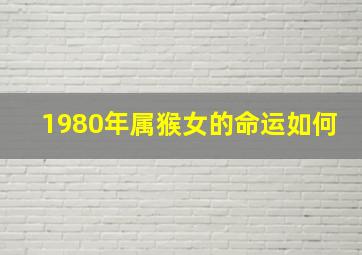 1980年属猴女的命运如何